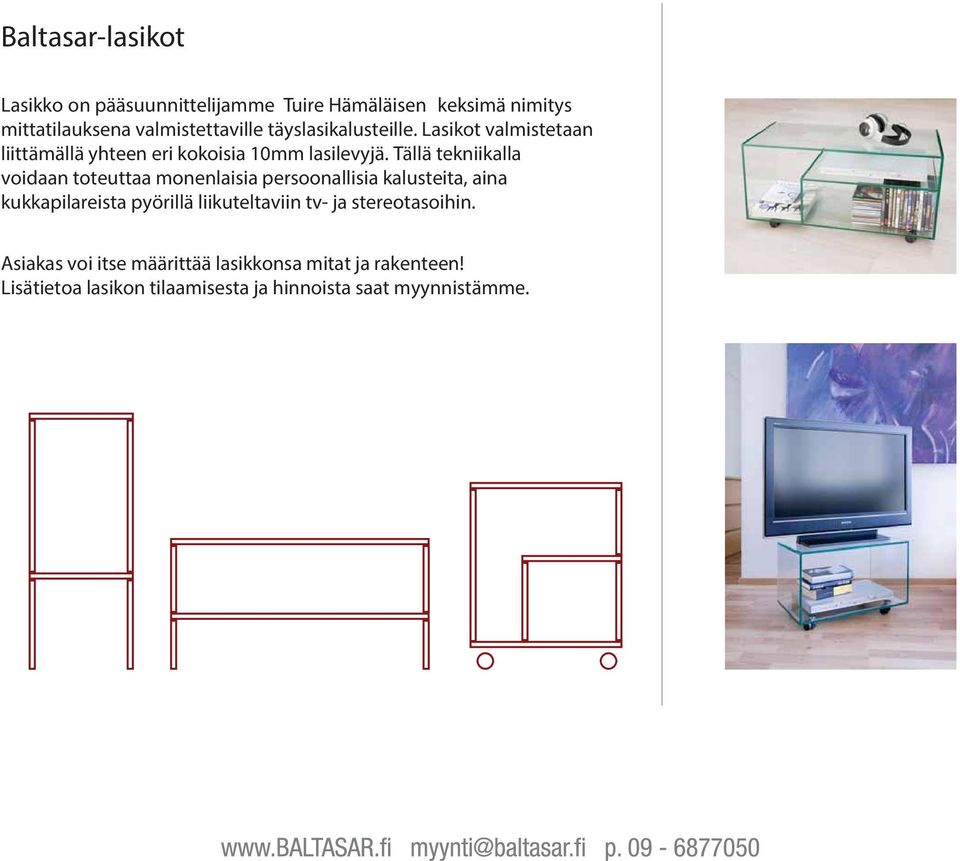 Baltasar-lasikot

Lasikko on pääsuunnittelijamme Tuire Hämäläisen keksimä nimitys mittatilauksena valmistettaville täyslasikalusteille. Lasikot valmistetaan liittämällä yhteen eri kokoisia 10mm lasilevyjä. Tällä tekniikalla voidaan toteuttaa monenlaisia persoonallisia kalusteita, aina kukkapilareista pyörillä liikuteltaviin tv- ja stereotasoihin.

Asiakas voi itse määrittää lasikkonsa mitat ja rakenteen!
Lisätietoa lasikon tilaamisesta ja hinnoista saat myynnistämme.

www.BALTASAR.fi myynti@baltasar.fi p. 09 - 6877050